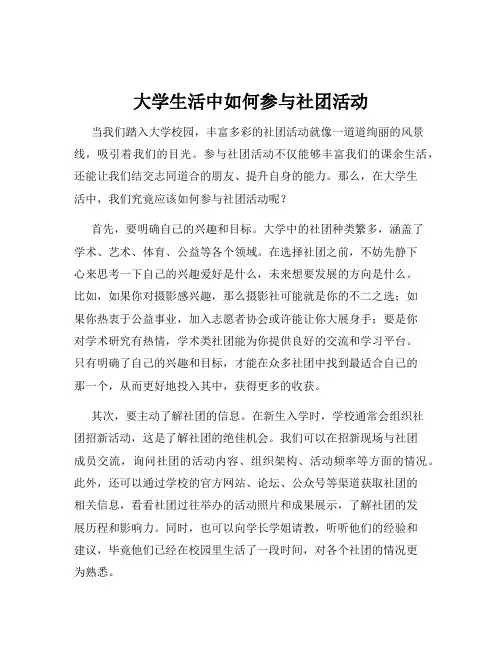 大学生活中如何参与社团活动

当我们踏入大学校园，丰富多彩的社团活动就像一道道绚丽的风景线，吸引着我们的目光。参与社团活动不仅能够丰富我们的课余生活，还能让我们结交志同道合的朋友、提升自身的能力。那么，在大学生活中，我们究竟应该如何参与社团活动呢？

首先，要明确自己的兴趣和目标。大学中的社团种类繁多，涵盖了学术、艺术、体育、公益等各个领域。在选择社团之前，不妨先静下心来思考一下自己的兴趣爱好是什么，未来想要发展的方向是什么。比如，如果你对摄影感兴趣，那么摄影社可能就是你的不二之选；如果你热衷于公益事业，加入志愿者协会或许能让你大展身手；要是你对学术研究有热情，学术类社团能为你提供良好的交流和学习平台。只有明确了自己的兴趣和目标，才能在众多社团中找到最适合自己的那一个，从而更好地投入其中，获得更多的收获。

其次，要主动了解社团的信息。在新生入学时，学校通常会组织社团招新活动，这是了解社团的绝佳机会。我们可以在招新现场与社团成员交流，询问社团的活动内容、组织架构、活动频率等方面的情况。此外，还可以通过学校的官方网站、论坛、公众号等渠道获取社团的相关信息，看看社团过往举办的活动照片和成果展示，了解社团的发展历程和影响力。同时，也可以向学长学姐请教，听听他们的经验和建议，毕竟他们已经在校园里生活了一段时间，对各个社团的情况更为熟悉。